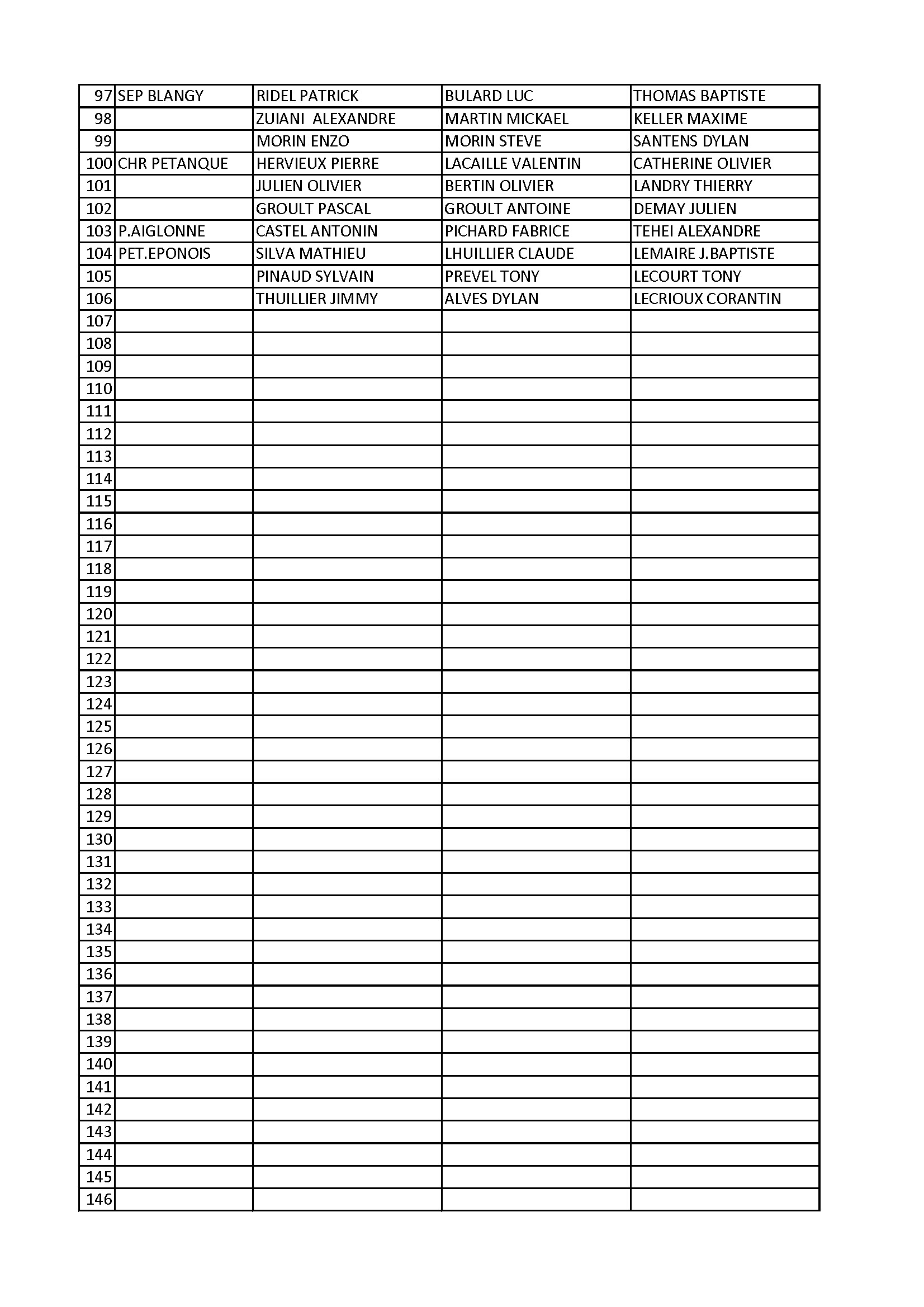 | 97 | SEP BLANGY | RIDEL PATRICK | BULARD LUC | THOMAS BAPTISTE |
|---|---|---|---|---|
| 98 | | ZUIANI ALEXANDRE | MARTIN MICKAEL | KELLER MAXIME |
| 99 | | MORIN ENZO | MORIN STEVE | SANTENS DYLAN |
| 100 | CHR PETANQUE | HERVIEUX PIERRE | LACAILLE VALENTIN | CATHERINE OLIVIER |
| 101 | | JULIEN OLIVIER | BERTIN OLIVIER | LANDRY THIERRY |
| 102 | | GROULT PASCAL | GROULT ANTOINE | DEMAY JULIEN |
| 103 | P.AIGLONNE | CASTEL ANTONIN | PICHARD FABRICE | TEHEI ALEXANDRE |
| 104 | PET.EPONOIS | SILVA MATHIEU | LHUILLIER CLAUDE | LEMAIRE J.BAPTISTE |
| 105 | | PINAUD SYLVAIN | PREVEL TONY | LECOURT TONY |
| 106 | | THUILLIER JIMMY | ALVES DYLAN | LECRIOUX CORANTIN |
| 107 | | | | |
| 108 | | | | |
| 109 | | | | |
| 110 | | | | |
| 111 | | | | |
| 112 | | | | |
| 113 | | | | |
| 114 | | | | |
| 115 | | | | |
| 116 | | | | |
| 117 | | | | |
| 118 | | | | |
| 119 | | | | |
| 120 | | | | |
| 121 | | | | |
| 122 | | | | |
| 123 | | | | |
| 124 | | | | |
| 125 | | | | |
| 126 | | | | |
| 127 | | | | |
| 128 | | | | |
| 129 | | | | |
| 130 | | | | |
| 131 | | | | |
| 132 | | | | |
| 133 | | | | |
| 134 | | | | |
| 135 | | | | |
| 136 | | | | |
| 137 | | | | |
| 138 | | | | |
| 139 | | | | |
| 140 | | | | |
| 141 | | | | |
| 142 | | | | |
| 143 | | | | |
| 144 | | | | |
| 145 | | | | |
| 146 | | | | |